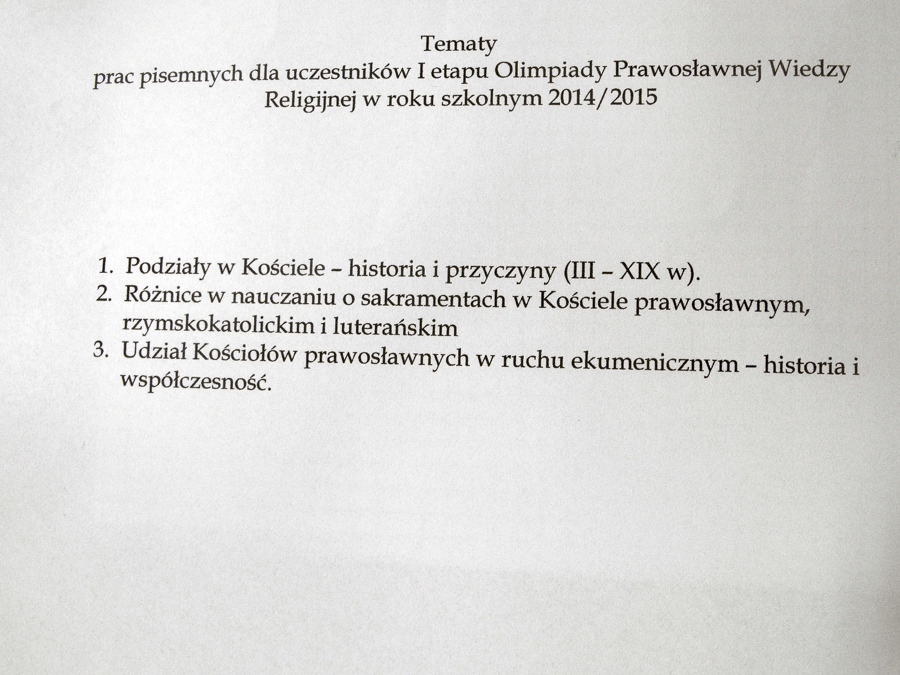 Tematy
prac pisemnych dla uczestników I etapu Olimpiady Prawosławnej Wiedzy Religijnej w roku szkolnym 2014/2015

1. Podziały w Kościele – historia i przyczyny (III – XIX w).
2. Różnice w nauczaniu o sakramentach w Kościele prawosławnym, rzymskokatolickim i luterańskim
3. Udział Kościołów prawosławnych w ruchu ekumenicznym – historia i współczesność.